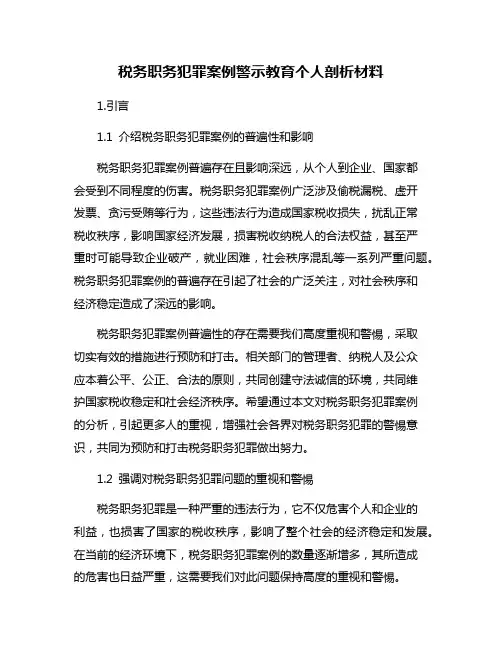 税务职务犯罪案例警示教育个人剖析材料

1.引言

1.1 介绍税务职务犯罪案例的普遍性和影响

税务职务犯罪案例普遍存在且影响深远，从个人到企业、国家都会受到不同程度的伤害。税务职务犯罪案例广泛涉及偷税漏税、虚开发票、贪污受贿等行为，这些违法行为造成国家税收损失，扰乱正常税收秩序，影响国家经济发展，损害税收纳税人的合法权益，甚至严重时可能导致企业破产，就业困难，社会秩序混乱等一系列严重问题。税务职务犯罪案例的普遍存在引起了社会的广泛关注，对社会秩序和经济稳定造成了深远的影响。

税务职务犯罪案例普遍性的存在需要我们高度重视和警惕，采取切实有效的措施进行预防和打击。相关部门的管理者、纳税人及公众应本着公平、公正、合法的原则，共同创建守法诚信的环境，共同维护国家税收稳定和社会经济秩序。希望通过本文对税务职务犯罪案例的分析，引起更多人的重视，增强社会各界对税务职务犯罪的警惕意识，共同为预防和打击税务职务犯罪做出努力。

1.2 强调对税务职务犯罪问题的重视和警惕

税务职务犯罪是一种严重的违法行为，它不仅危害个人和企业的利益，也损害了国家的税收秩序，影响了整个社会的经济稳定和发展。在当前的经济环境下，税务职务犯罪案例的数量逐渐增多，其所造成的危害也日益严重，这需要我们对此问题保持高度的重视和警惕。